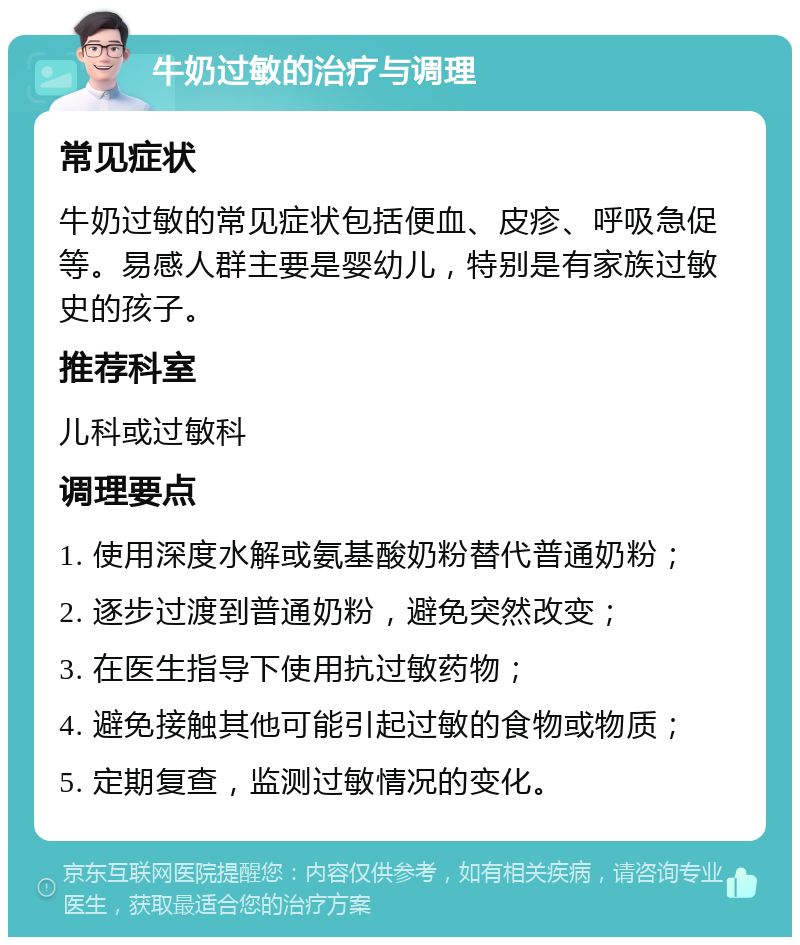 牛奶过敏的治疗与调理

常见症状

牛奶过敏的常见症状包括便血、皮疹、呼吸急促等。易感人群主要是婴幼儿，特别是有家族过敏史的孩子。

推荐科室

儿科或过敏科

调理要点

1. 使用深度水解或氨基酸奶粉替代普通奶粉；
2. 逐步过渡到普通奶粉，避免突然改变；
3. 在医生指导下使用抗过敏药物；
4. 避免接触其他可能引起过敏的食物或物质；
5. 定期复查，监测过敏情况的变化。

京东互联网医院提醒您：内容仅供参考，如有相关疾病，请咨询专业医生，获取最适合您的治疗方案